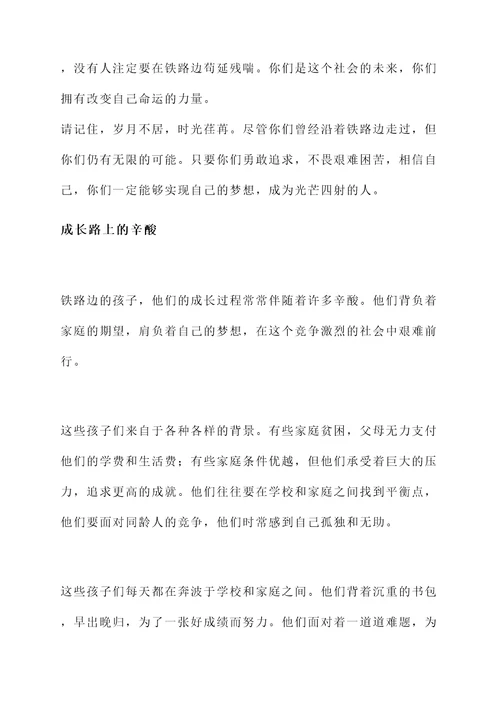 ，没有人注定要在铁路边苟延残喘。你们是这个社会的未来，你们拥有改变自己命运的力量。

请记住，岁月不居，时光荏苒。尽管你们曾经沿着铁路边走过，但你们仍有无限的可能。只要你们勇敢追求，不畏艰难困苦，相信自己，你们一定能够实现自己的梦想，成为光芒四射的人。

成长路上的辛酸

铁路边的孩子，他们的成长过程常常伴随着许多辛酸。他们背负着家庭的期望，肩负着自己的梦想，在这个竞争激烈的社会中艰难前行。

这些孩子们来自于各种各样的背景。有些家庭贫困，父母无力支付他们的学费和生活费；有些家庭条件优越，但他们承受着巨大的压力，追求更高的成就。他们往往要在学校和家庭之间找到平衡点，他们要面对同龄人的竞争，他们时常感到自己孤独和无助。

这些孩子们每天都在奔波于学校和家庭之间。他们背着沉重的书包，早出晚归，为了一张好成绩而努力。他们面对着一道道难题，为